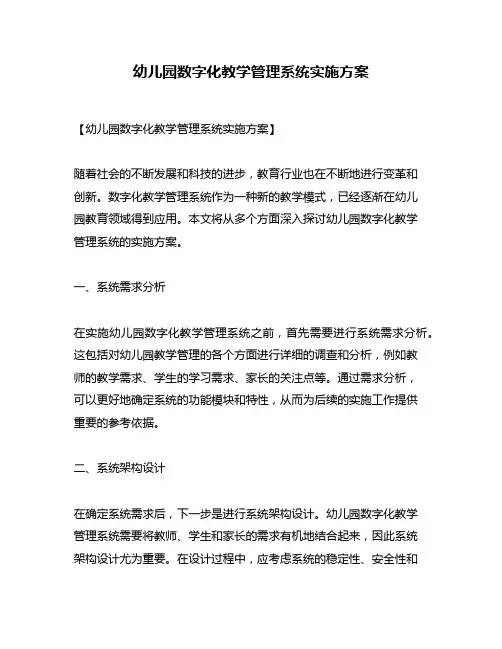 幼儿园数字化教学管理系统实施方案

【幼儿园数字化教学管理系统实施方案】

随着社会的不断发展和科技的进步，教育行业也在不断地进行变革和创新。数字化教学管理系统作为一种新的教学模式，已经逐渐在幼儿园教育领域得到应用。本文将从多个方面深入探讨幼儿园数字化教学管理系统的实施方案。

一、系统需求分析

在实施幼儿园数字化教学管理系统之前，首先需要进行系统需求分析。这包括对幼儿园教学管理的各个方面进行详细的调查和分析，例如教师的教学需求、学生的学习需求、家长的关注点等。通过需求分析，可以更好地确定系统的功能模块和特性，从而为后续的实施工作提供重要的参考依据。

二、系统架构设计

在确定系统需求后，下一步是进行系统架构设计。幼儿园数字化教学管理系统需要将教师、学生和家长的需求有机地结合起来，因此系统架构设计尤为重要。在设计过程中，应考虑系统的稳定性、安全性和